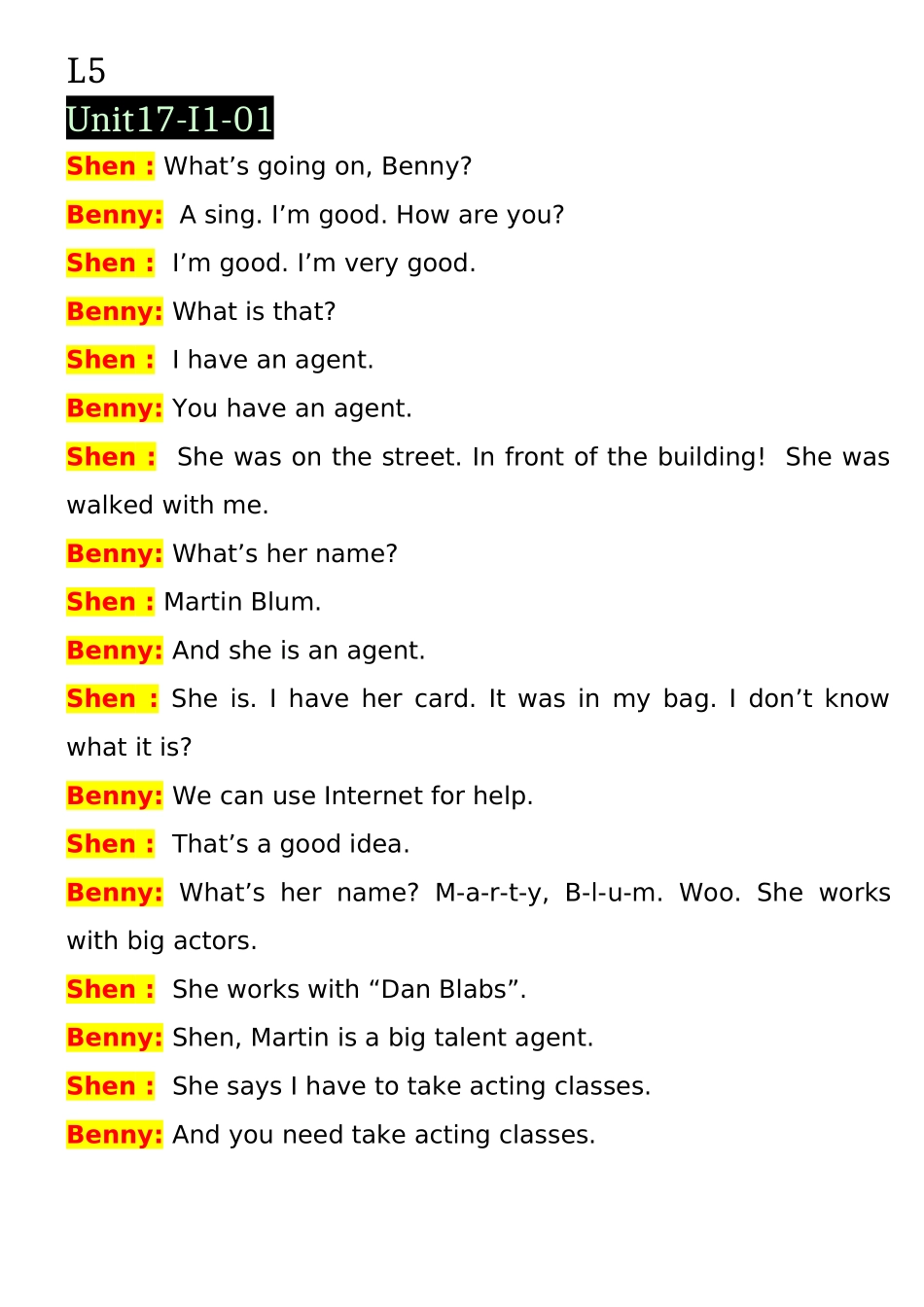 L5

Unit17-I1-01

Shen : What's going on, Benny?

Benny: A sing. I'm good. How are you?

Shen : I'm good. I'm very good.

Benny: What is that?

Shen : I have an agent.

Benny: You have an agent.

Shen : She was on the street. In front of the building! She was walked with me.

Benny: What's her name?

Shen : Martin Blum.

Benny: And she is an agent.

Shen : She is. I have her card. It was in my bag. I don't know what it is?

Benny: We can use Internet for help.

Shen : That's a good idea.

Benny: What's her name? M-a-r-t-y, B-l-u-m. Woo. She works with big actors.

Shen : She works with "Dan Blabs".

Benny: Shen, Martin is a big talent agent.

Shen : She says I have to take acting classes.

Benny: And you need take acting classes.